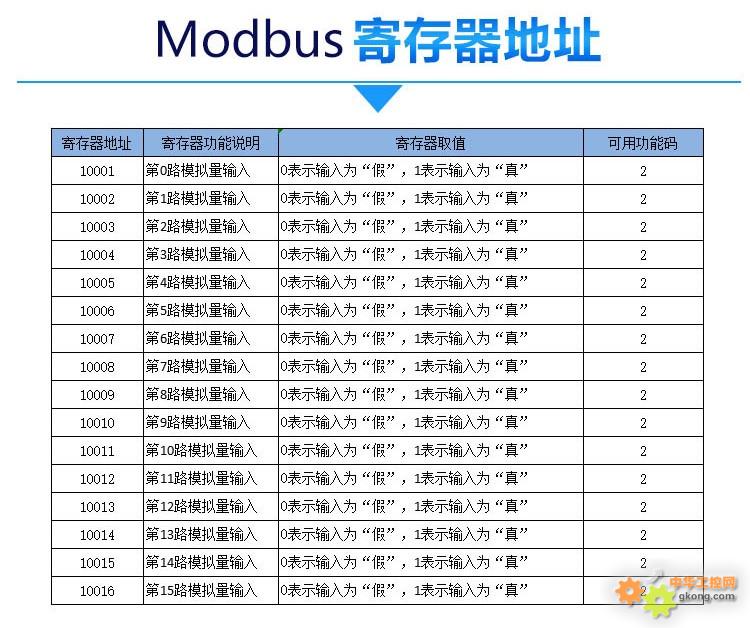 Modbus 寄存器地址

| 寄存器地址 | 寄存器功能说明 | 寄存器取值 | 可用功能码 |
|---|---|---|---|
| 10001 | 第0路模拟量输入 | 0表示输入为“假”，1表示输入为“真” | 2 |
| 10002 | 第1路模拟量输入 | 0表示输入为“假”，1表示输入为“真” | 2 |
| 10003 | 第2路模拟量输入 | 0表示输入为“假”，1表示输入为“真” | 2 |
| 10004 | 第3路模拟量输入 | 0表示输入为“假”，1表示输入为“真” | 2 |
| 10005 | 第4路模拟量输入 | 0表示输入为“假”，1表示输入为“真” | 2 |
| 10006 | 第5路模拟量输入 | 0表示输入为“假”，1表示输入为“真” | 2 |
| 10007 | 第6路模拟量输入 | 0表示输入为“假”，1表示输入为“真” | 2 |
| 10008 | 第7路模拟量输入 | 0表示输入为“假”，1表示输入为“真” | 2 |
| 10009 | 第8路模拟量输入 | 0表示输入为“假”，1表示输入为“真” | 2 |
| 10010 | 第9路模拟量输入 | 0表示输入为“假”，1表示输入为“真” | 2 |
| 10011 | 第10路模拟量输入 | 0表示输入为“假”，1表示输入为“真” | 2 |
| 10012 | 第11路模拟量输入 | 0表示输入为“假”，1表示输入为“真” | 2 |
| 10013 | 第12路模拟量输入 | 0表示输入为“假”，1表示输入为“真” | 2 |
| 10014 | 第13路模拟量输入 | 0表示输入为“假”，1表示输入为“真” | 2 |
| 10015 | 第14路模拟量输入 | 0表示输入为“假”，1表示输入为“真” | 2 |
| 10016 | 第15路模拟量输入 | 0表示输入为“假”，1表示输入为“真” | 2 |

中华工控网
gkong.com